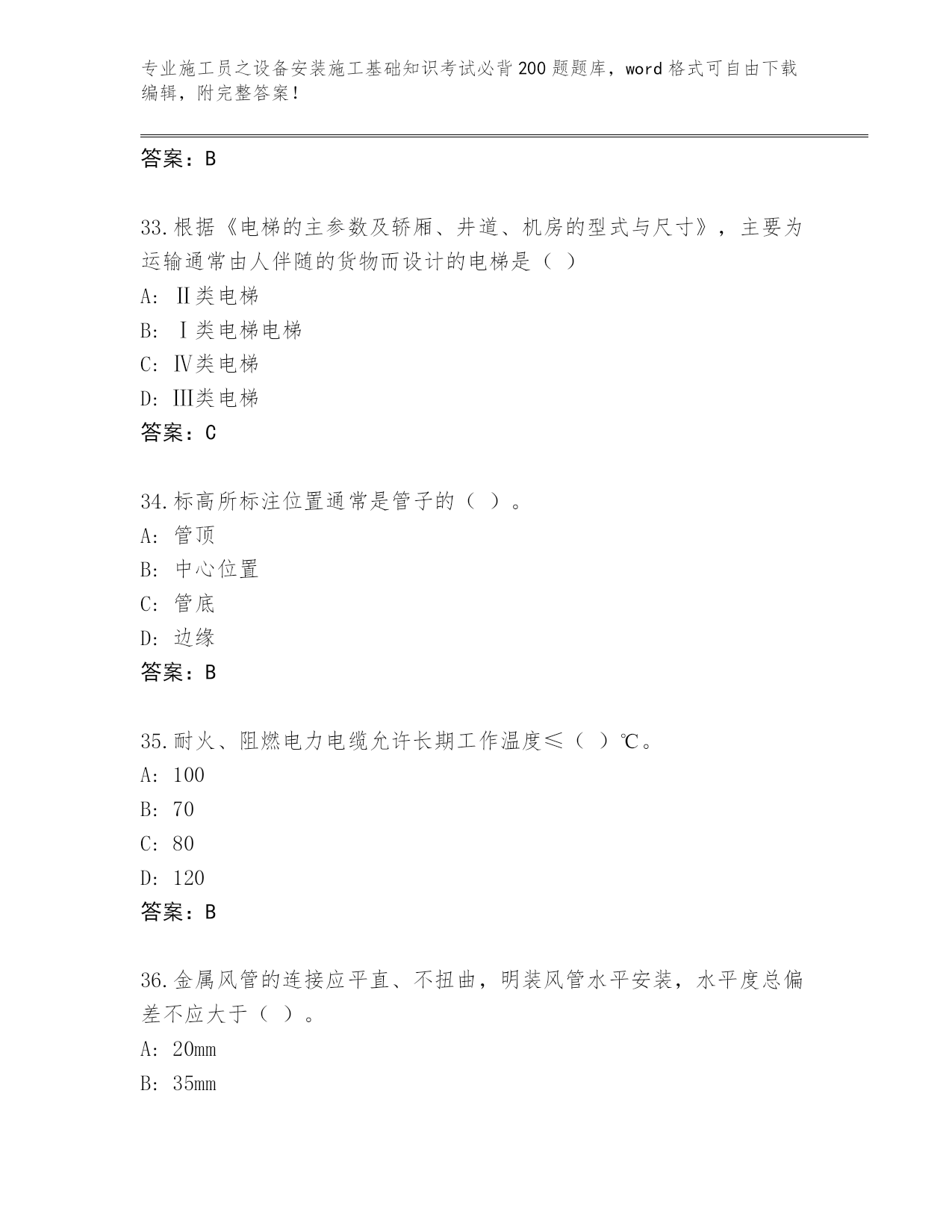 专业施工员之设备安装施工基础知识考试必背200题题库，word格式可自由下载编辑，附完整答案！

答案：B

33.根据《电梯的主参数及轿厢、井道、机房的型式与尺寸》，主要为运输通常由人伴随的货物而设计的电梯是（ ）
A: Ⅱ类电梯
B: Ⅰ类电梯电梯
C: Ⅳ类电梯
D: Ⅲ类电梯
答案：C

34.标高所标注位置通常是管子的（ ）。
A: 管顶
B: 中心位置
C: 管底
D: 边缘
答案：B

35.耐火、阻燃电力电缆允许长期工作温度≤（ ）℃。
A: 100
B: 70
C: 80
D: 120
答案：B

36.金属风管的连接应平直、不扭曲，明装风管水平安装，水平度总偏差不应大于（ ）。
A: 20mm
B: 35mm